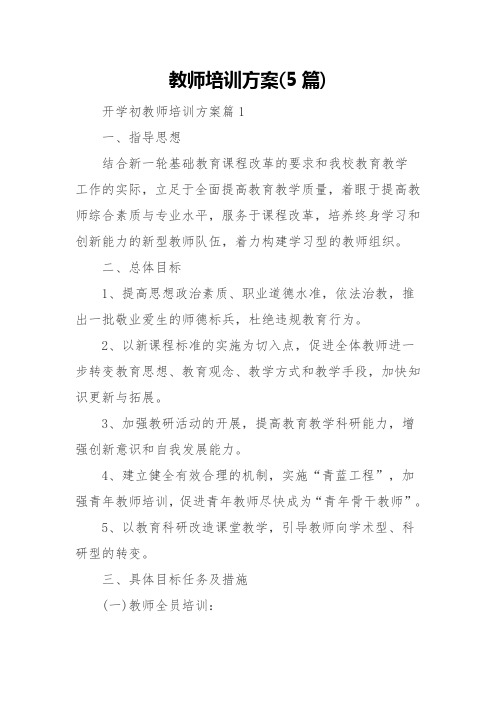 教师培训方案(5 篇)

开学初教师培训方案篇 1

一、指导思想

结合新一轮基础教育课程改革的要求和我校教育教学工作的实际，立足于全面提高教育教学质量，着眼于提高教师综合素质与专业水平，服务于课程改革，培养终身学习和创新能力的新型教师队伍，着力构建学习型的教师组织。

二、总体目标

1、提高思想政治素质、职业道德水准，依法治教，推出一批敬业爱生的师德标兵，杜绝违规教育行为。

2、以新课程标准的实施为切入点，促进全体教师进一步转变教育思想、教育观念、教学方式和教学手段，加快知识更新与拓展。

3、加强教研活动的开展，提高教育教学科研能力，增强创新意识和自我发展能力。

4、建立健全有效合理的机制，实施“青蓝工程”，加强青年教师培训，促进青年教师尽快成为“青年骨干教师”。

5、以教育科研改造课堂教学，引导教师向学术型、科研型的转变。

三、具体目标任务及措施

(一)教师全员培训：